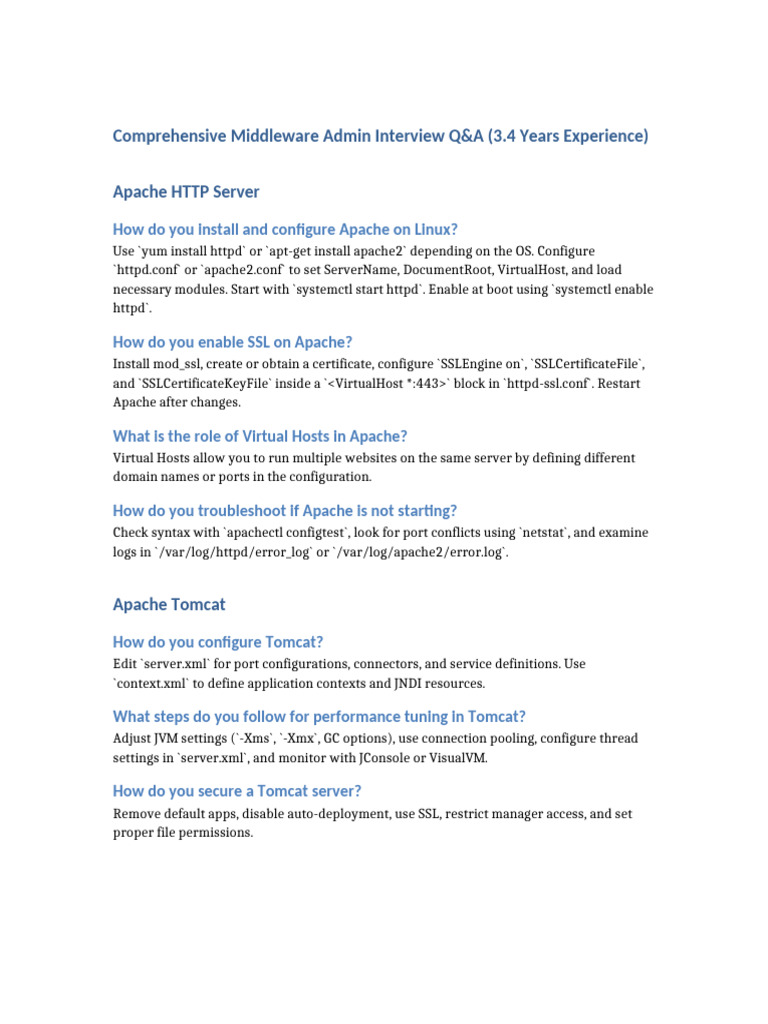 Comprehensive Middleware Admin Interview Q&A (3.4 Years Experience)

Apache HTTP Server

How do you install and configure Apache on Linux?

Use `yum install httpd` or `apt-get install apache2` depending on the OS. Configure `httpd.conf` or `apache2.conf` to set ServerName, DocumentRoot, VirtualHost, and load necessary modules. Start with `systemctl start httpd`. Enable at boot using `systemctl enable httpd`.

How do you enable SSL on Apache?

Install mod_ssl, create or obtain a certificate, configure `SSLEngine on`, `SSLCertificateFile`, and `SSLCertificateKeyFile` inside a `<VirtualHost *:443>` block in `httpd-ssl.conf`. Restart Apache after changes.

What is the role of Virtual Hosts in Apache?

Virtual Hosts allow you to run multiple websites on the same server by defining different domain names or ports in the configuration.

How do you troubleshoot if Apache is not starting?

Check syntax with `apachectl configtest`, look for port conflicts using `netstat`, and examine logs in `/var/log/httpd/error_log` or `/var/log/apache2/error.log`.

Apache Tomcat

How do you configure Tomcat?

Edit `server.xml` for port configurations, connectors, and service definitions. Use `context.xml` to define application contexts and JNDI resources.

What steps do you follow for performance tuning in Tomcat?

Adjust JVM settings (`-Xms`, `-Xmx`, GC options), use connection pooling, configure thread settings in `server.xml`, and monitor with JConsole or VisualVM.

How do you secure a Tomcat server?

Remove default apps, disable auto-deployment, use SSL, restrict manager access, and set proper file permissions.